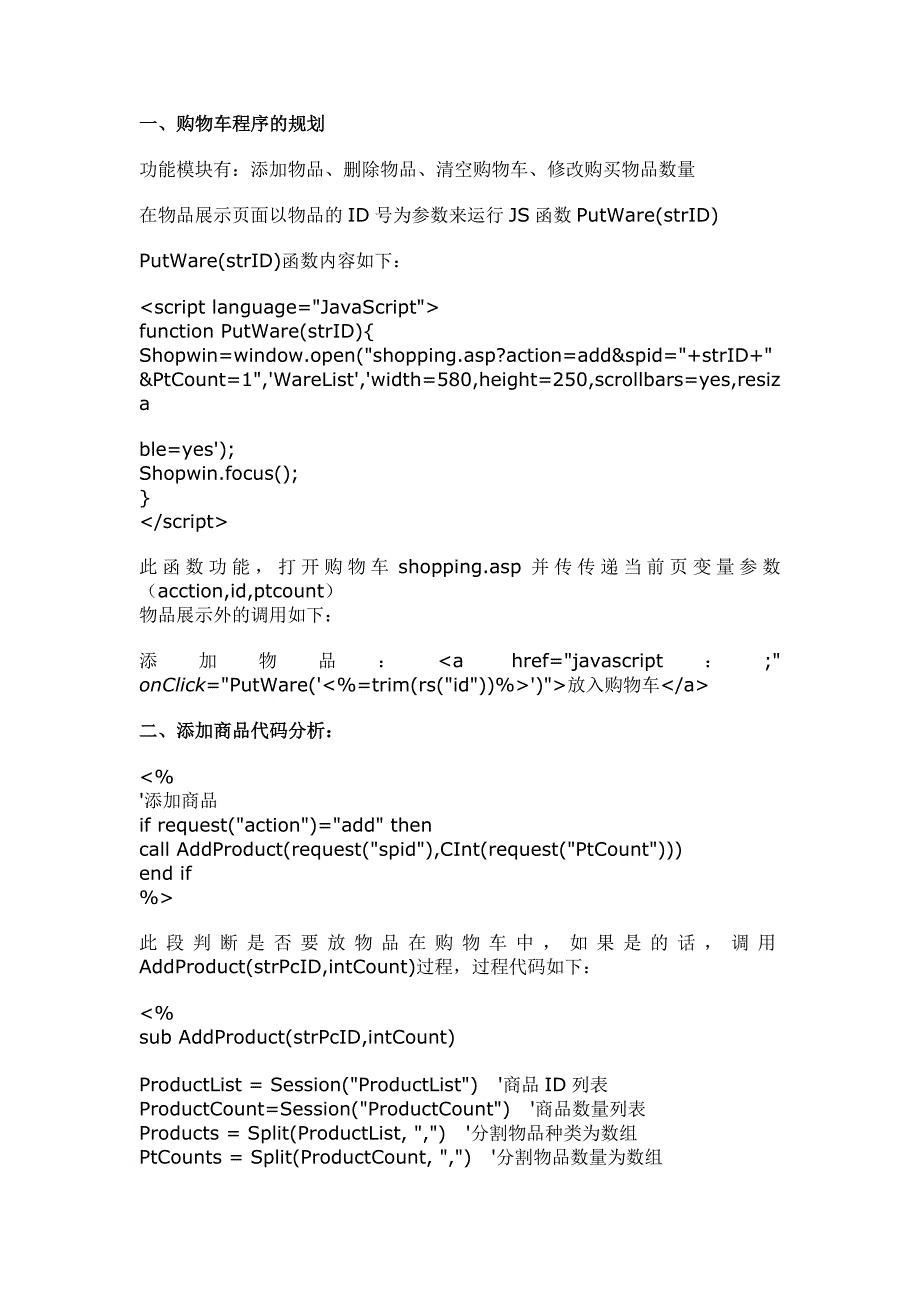 一、购物车程序的规划

功能模块有：添加物品、删除物品、清空购物车、修改购买物品数量

在物品展示页面以物品的 ID 号为参数来运行 JS 函数 PutWare(strID)

PutWare(strID)函数内容如下：

<script language="JavaScript">
function PutWare(strID){
Shopwin=window.open("shopping.asp?action=add&spid="+strID+"&PtCount=1",'WareList','width=580,height=250,scrollbars=yes,resiza

ble=yes');
Shopwin.focus();
}
</script>

此函数功能，打开购物车 shopping.asp 并传传递当前页变量参数（acction,id,ptcount）
物品展示外的调用如下：

添加物品：<a href="javascript：;" onClick="PutWare('<%=trim(rs("id"))%>')">放入购物车</a>

二、添加商品代码分析：

<%
'添加商品
if request("action")="add" then
call AddProduct(request("spid"),CInt(request("PtCount")))
end if
%>

此段判断是否要放物品在购物车中，如果是的话，调用 AddProduct(strPcID,intCount)过程，过程代码如下：

<%
sub AddProduct(strPcID,intCount)

ProductList = Session("ProductList")   '商品 ID 列表
ProductCount=Session("ProductCount")   '商品数量列表
Products = Split(ProductList, ",")   '分割物品种类为数组
PtCounts = Split(ProductCount, ",")   '分割物品数量为数组